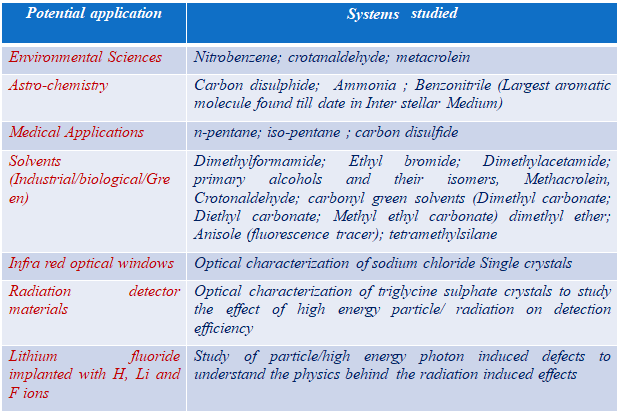 | Potential application | Systems studied |
|---|---|
| Environmental Sciences | Nitrobenzene; crotanaldehyde; metacrolein |
| Astro-chemistry | Carbon disulphide; Ammonia ; Benzonitrile (Largest aromatic molecule found till date in Inter stellar Medium) |
| Medical Applications | n-pentane; iso-pentane ; carbon disulfide |
| Solvents (Industrial/biological/Green) | Dimethylformamide; Ethyl bromide; Dimethylacetamide; primary alcohols and their isomers, Methacrolein, Crotonaldehyde; carbonyl green solvents (Dimethyl carbonate; Diethyl carbonate; Methyl ethyl carbonate) dimethyl ether; Anisole (fluorescence tracer); tetramethylsilane |
| Infra red optical windows | Optical characterization of sodium chloride Single crystals |
| Radiation detector materials | Optical characterization of triglycine sulphate crystals to study the effect of high energy particle/ radiation on detection efficiency |
| Lithium fluoride implanted with H, Li and F ions | Study of particle/high energy photon induced defects to understand the physics behind the radiation induced effects |